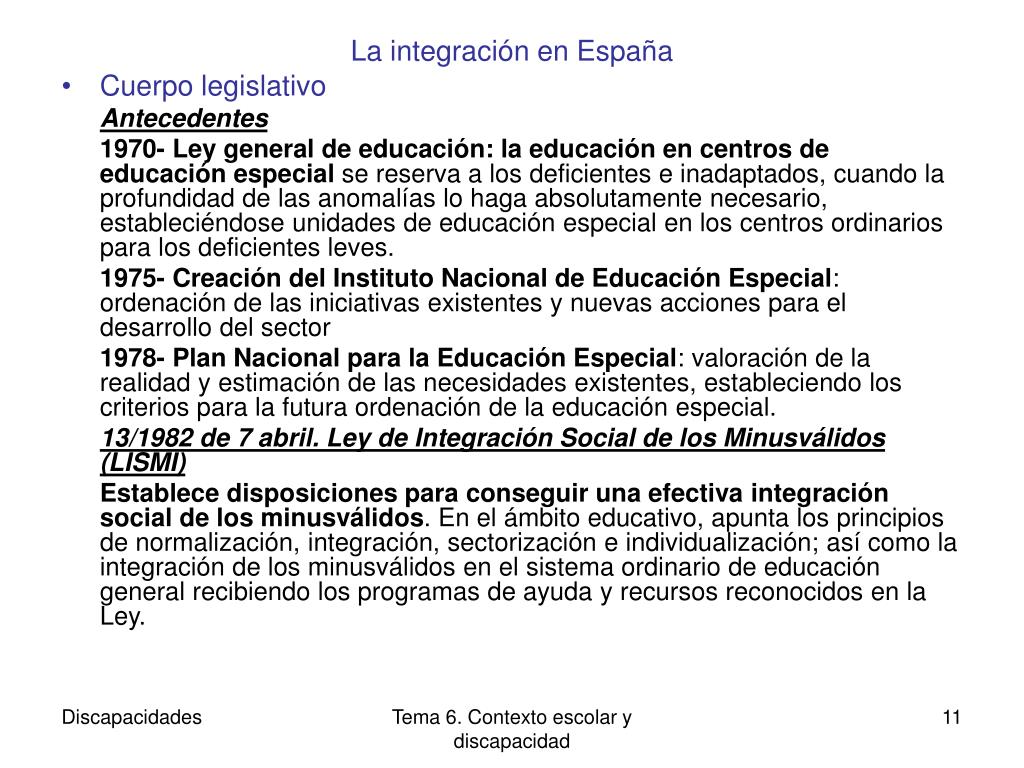 La integración en España

• Cuerpo legislativo

Antecedentes

1970- Ley general de educación: la educación en centros de educación especial se reserva a los deficientes e inadaptados, cuando la profundidad de las anomalías lo haga absolutamente necesario, estableciéndose unidades de educación especial en los centros ordinarios para los deficientes leves.

1975- Creación del Instituto Nacional de Educación Especial: ordenación de las iniciativas existentes y nuevas acciones para el desarrollo del sector

1978- Plan Nacional para la Educación Especial: valoración de la realidad y estimación de las necesidades existentes, estableciendo los criterios para la futura ordenación de la educación especial.

13/1982 de 7 abril. Ley de Integración Social de los Minusválidos (LISMI)

Establece disposiciones para conseguir una efectiva integración social de los minusválidos. En el ámbito educativo, apunta los principios de normalización, integración, sectorización e individualización; así como la integración de los minusválidos en el sistema ordinario de educación general recibiendo los programas de ayuda y recursos reconocidos en la Ley.

Discapacidades

Tema 6. Contexto escolar y discapacidad

11